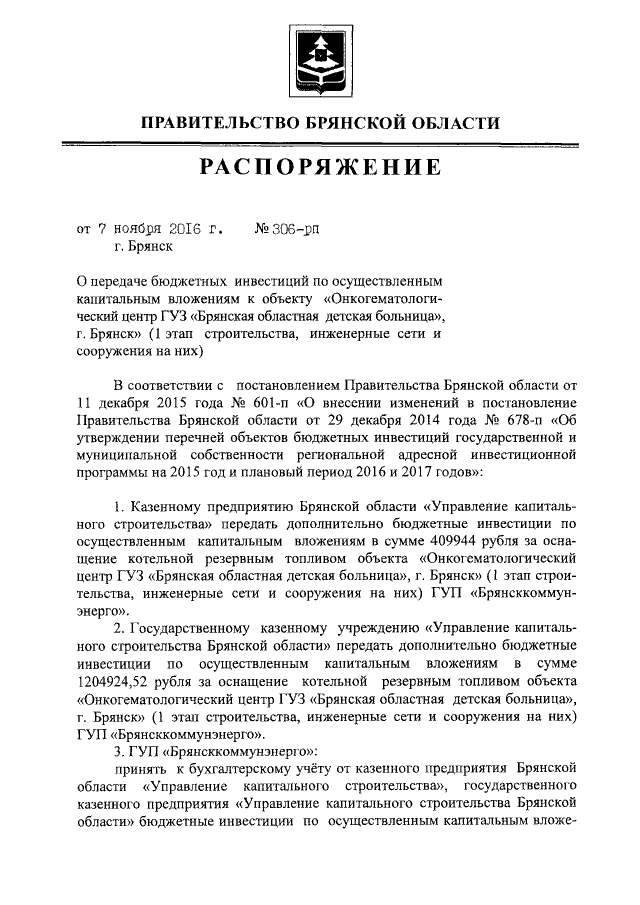 ПРАВИТЕЛЬСТВО БРЯНСКОЙ ОБЛАСТИ

РАСПОРЯЖЕНИЕ

от 7 ноября 2016 г. № 306-рп
г. Брянск

О передаче бюджетных инвестиций по осуществленным капитальным вложениям к объекту «Онкогематологический центр ГУЗ «Брянская областная детская больница», г. Брянск» (1 этап строительства, инженерные сети и сооружения на них)

В соответствии с постановлением Правительства Брянской области от 11 декабря 2015 года № 601-п «О внесении изменений в постановление Правительства Брянской области от 29 декабря 2014 года № 678-п «Об утверждении перечней объектов бюджетных инвестиций государственной и муниципальной собственности региональной адресной инвестиционной программы на 2015 год и плановый период 2016 и 2017 годов»:

1. Казенному предприятию Брянской области «Управление капитального строительства» передать дополнительно бюджетные инвестиции по осуществленным капитальным вложениям в сумме 409944 рубля за оснащение котельной резервным топливом объекта «Онкогематологический центр ГУЗ «Брянская областная детская больница», г. Брянск» (1 этап строительства, инженерные сети и сооружения на них) ГУП «Брянсккоммунэнерго».

2. Государственному казенному учреждению «Управление капитального строительства Брянской области» передать дополнительно бюджетные инвестиции по осуществленным капитальным вложениям в сумме 1204924,52 рубля за оснащение котельной резервным топливом объекта «Онкогематологический центр ГУЗ «Брянская областная детская больница», г. Брянск» (1 этап строительства, инженерные сети и сооружения на них) ГУП «Брянсккоммунэнерго».

3. ГУП «Брянсккоммунэнерго»:
принять к бухгалтерскому учёту от казенного предприятия Брянской области «Управление капитального строительства», государственного казенного предприятия «Управление капитального строительства Брянской области» бюджетные инвестиции по осуществленным капитальным вложе-